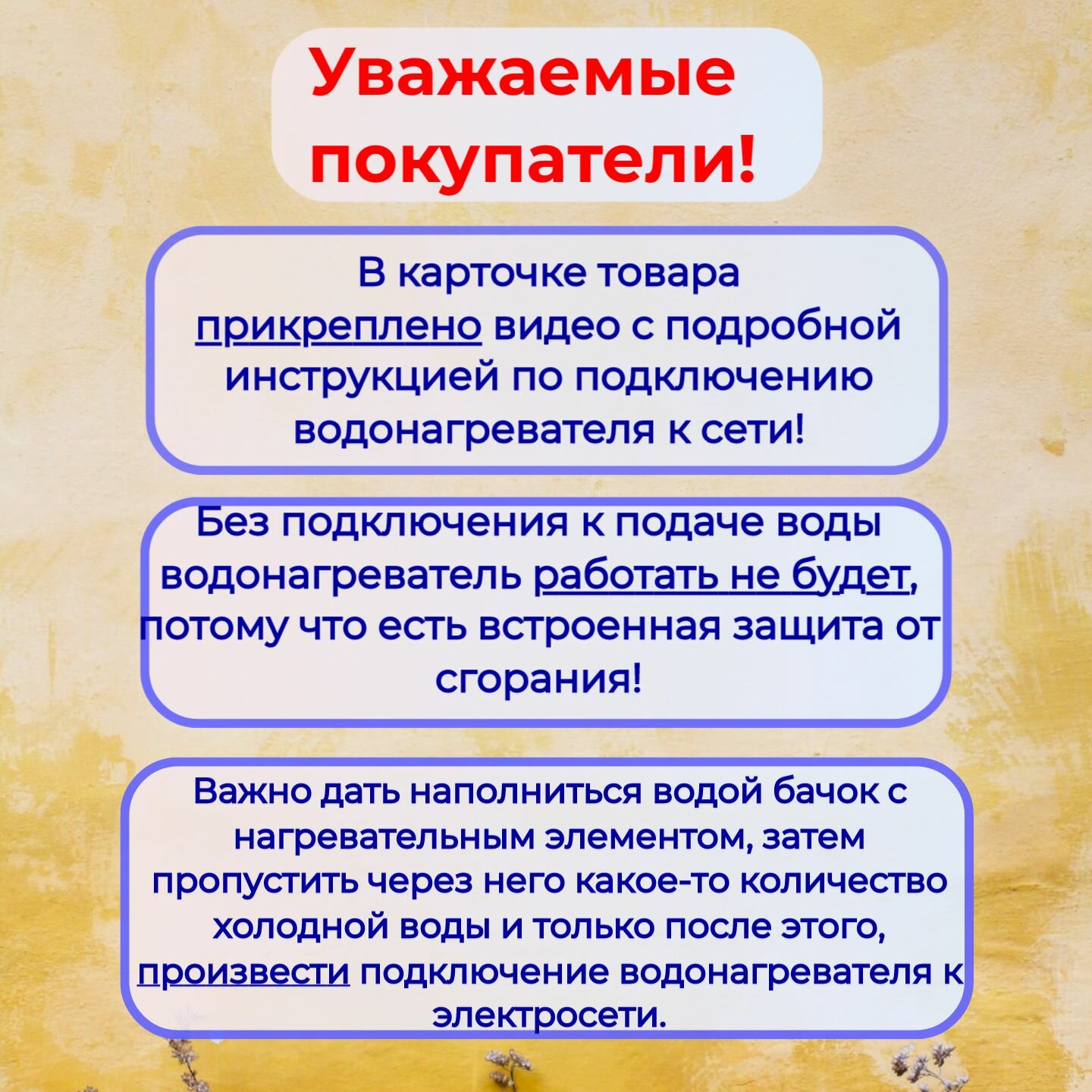 Уважаемые покупатели!

В карточке товара прикреплено видео с подробной инструкцией по подключению водонагревателя к сети!

Без подключения к подаче воды водонагреватель работать не будет, потому что есть встроенная защита от сгорания!

Важно дать наполниться водой бачок с нагревательным элементом, затем пропустить через него какое-то количество холодной воды и только после этого, произвести подключение водонагревателя к электросети.